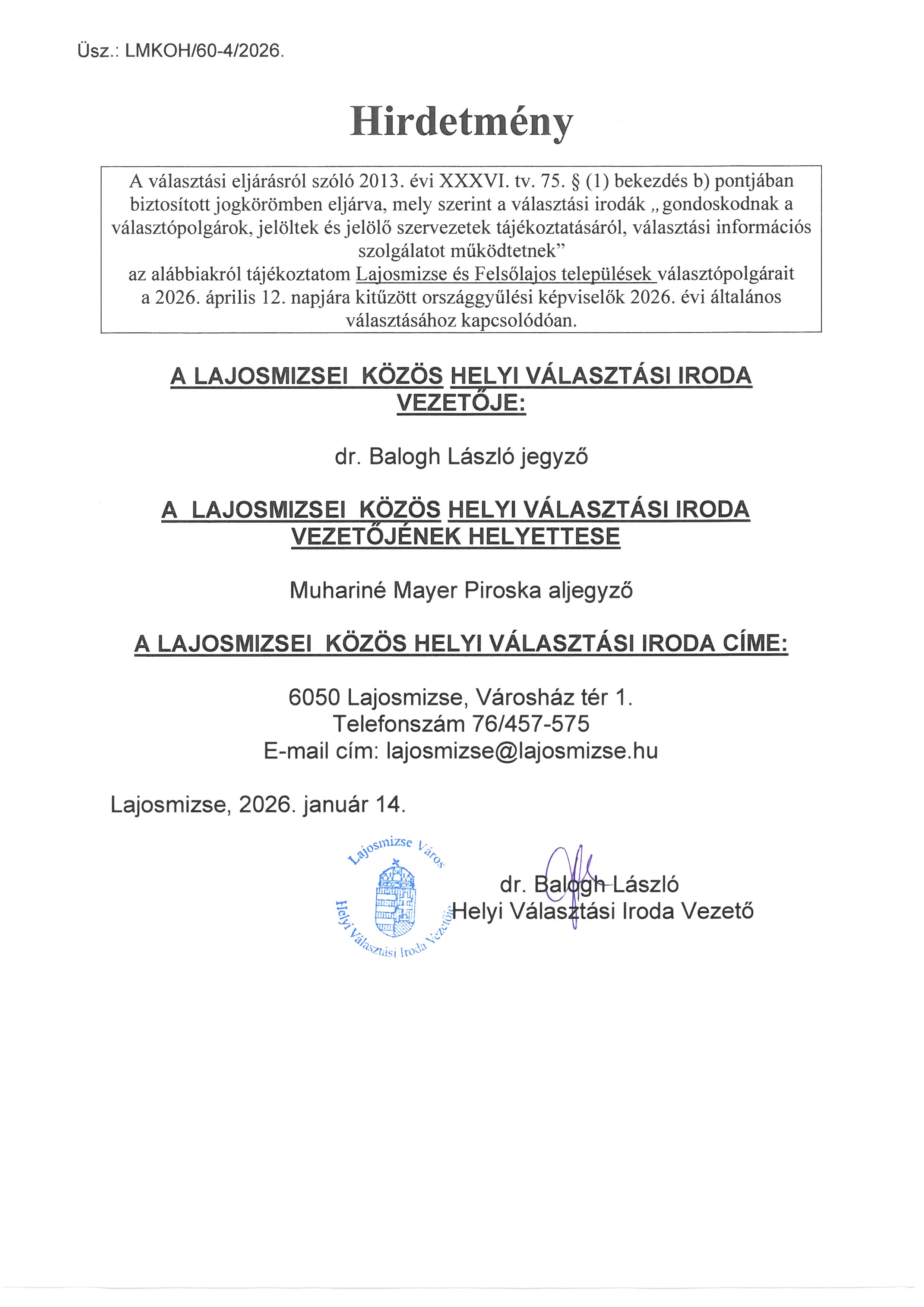 Üsz.: LMKOH/60-4/2026.

Hirdetmény

A választási eljárásról szóló 2013. évi XXXVI. tv. 75. § (1) bekezdés b) pontjában biztosított jogkörömben eljárva, mely szerint a választási irodák „gondoskodnak a választópolgárok, jelöltek és jelölő szervezetek tájékoztatásáról, választási információs szolgálatot működtetnek" az alábbiakról tájékoztatom Lajosmizse és Felsőlajos települések választópolgárait a 2026. április 12. napjára kitűzött országgyűlési képviselők 2026. évi általános választásához kapcsolódóan.

A LAJOSMIZSEI KÖZÖS HELYI VÁLASZTÁSI IRODA VEZETŐJE:

dr. Balogh László jegyző

A LAJOSMIZSEI KÖZÖS HELYI VÁLASZTÁSI IRODA VEZETŐJÉNEK HELYETTESE

Muhariné Mayer Piroska aljegyző

A LAJOSMIZSEI KÖZÖS HELYI VÁLASZTÁSI IRODA CÍME:

6050 Lajosmizse, Városház tér 1.
Telefonszám 76/457-575
E-mail cím: lajosmizse@lajosmizse.hu

Lajosmizse, 2026. január 14.

Lajosmizse Város
Helyi Választási Iroda Vezetője

dr. Balogh László
Helyi Választási Iroda Vezető